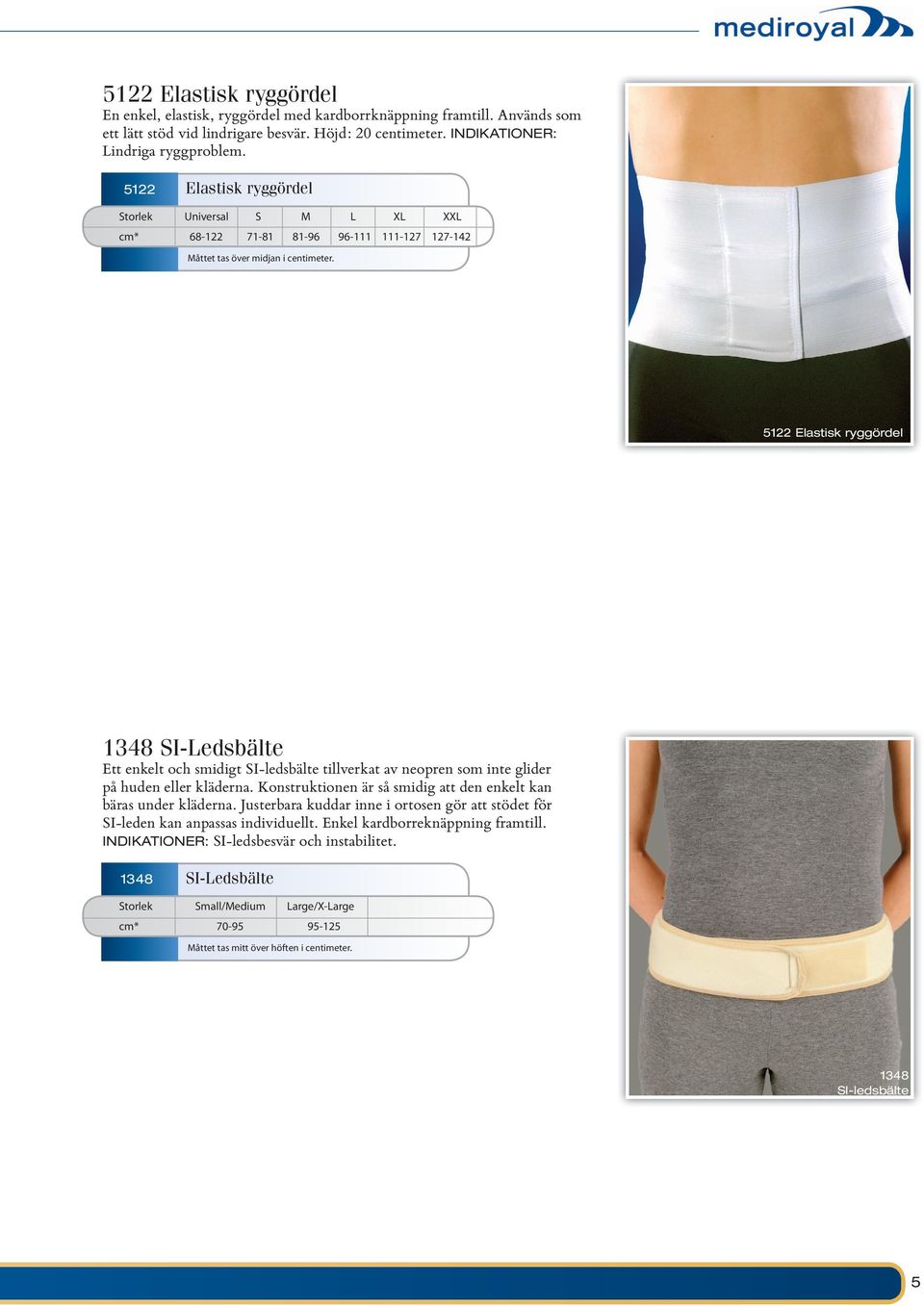 mediroyal

5122 Elastisk ryggördel

En enkel, elastisk, ryggördel med kardborrknäppning framtill. Används som ett lätt stöd vid lindrigare besvär. Höjd: 20 centimeter. INDIKATIONER: Lindriga ryggproblem.

5122 Elastisk ryggördel

| Storlek | Universal | S | M | L | XL | XXL |
|---|---|---|---|---|---|---|
| cm* | 68-122 | 71-81 | 81-96 | 96-111 | 111-127 | 127-142 |

Måttet tas över midjan i centimeter.

5122 Elastisk ryggördel

1348 SI-Ledsbälte

Ett enkelt och smidigt SI-ledsbälte tillverkat av neopren som inte glider på huden eller kläderna. Konstruktionen är så smidig att den enkelt kan bäras under kläderna. Justerbara kuddar inne i ortosen gör att stödet för SI-leden kan anpassas individuellt. Enkel kardborreknäppning framtill. INDIKATIONER: SI-ledsbesvär och instabilitet.

1348 SI-Ledsbälte

| Storlek | Small/Medium | Large/X-Large |
|---|---|---|
| cm* | 70-95 | 95-125 |

Måttet tas mitt över höften i centimeter.

1348
SI-ledsbälte

5